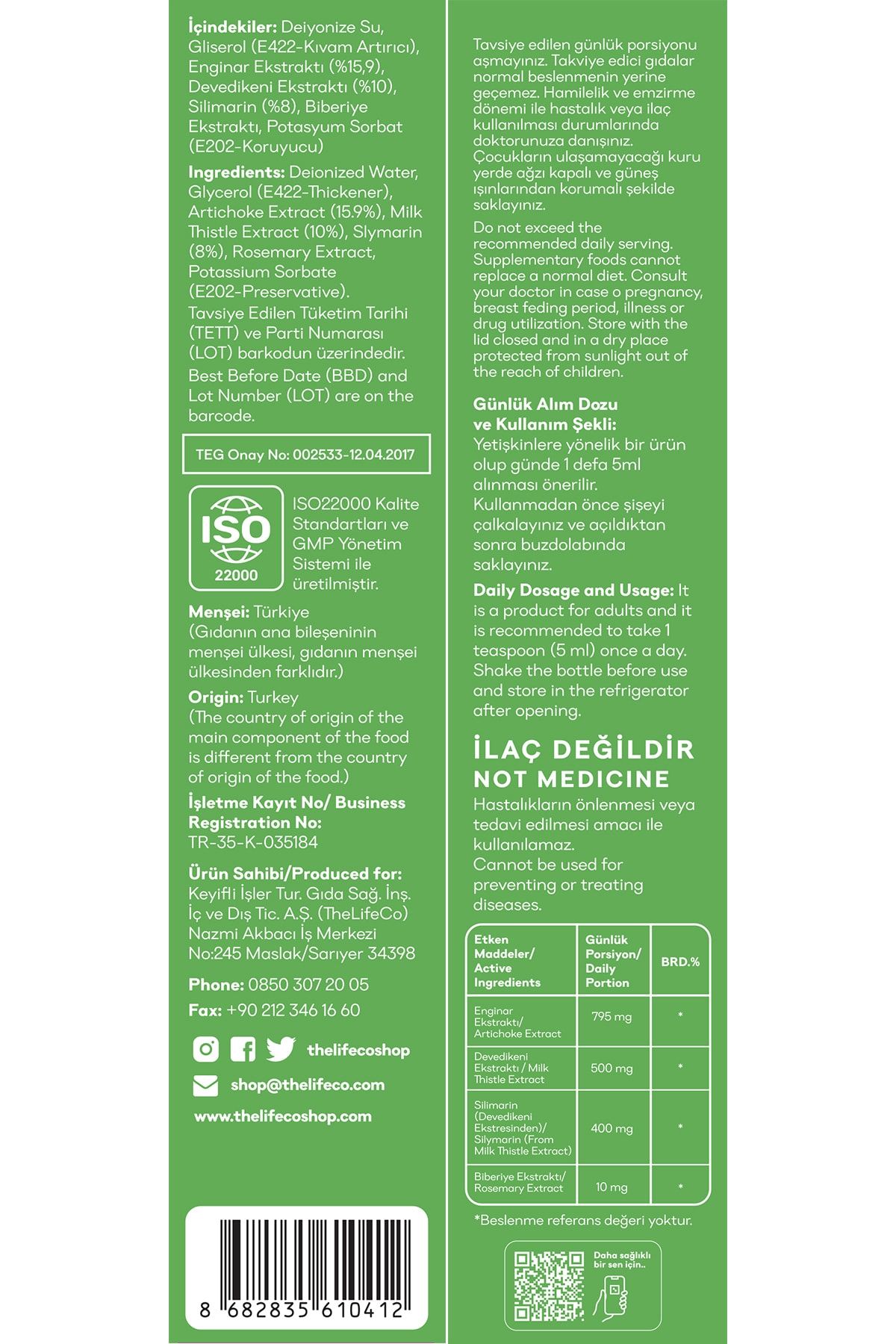 **İçindekiler:** Deiyonize Su, Gliserol (E422-Kıvam Artırıcı), Enginar Ekstraktı (%15,9), Devedikeni Ekstraktı (%10), Silimarin (%8), Biberiye Ekstraktı, Potasyum Sorbat (E202-Koruyucu)

**Ingredients:** Deionized Water, Glycerol (E422-Thickener), Artichoke Extract (15.9%), Milk Thistle Extract (10%), Slymarin (8%), Rosemary Extract, Potassium Sorbate (E202-Preservative).

Tavsiye Edilen Tüketim Tarihi (TETT) ve Parti Numarası (LOT) barkodun üzerindedir.

Best Before Date (BBD) and Lot Number (LOT) are on the barcode.

TEG Onay No: 002533-12.04.2017

ISO 22000

ISO22000 Kalite Standartları ve GMP Yönetim Sistemi ile üretilmiştir.

**Menşei:** Türkiye (Gıdanın ana bileşeninin menşei ülkesi, gıdanın menşei ülkesinden farklıdır.)

**Origin:** Turkey (The country of origin of the main component of the food is different from the country of origin of the food.)

**İşletme Kayıt No/ Business Registration No:** TR-35-K-035184

**Ürün Sahibi/Produced for:** Keyifli İşler Tur. Gıda Sağ. İnş. İç ve Dış Tic. A.Ş. (TheLifeCo) Nazmi Akbacı İş Merkezi No:245 Maslak/Sarıyer 34398

**Phone:** 0850 307 20 05

**Fax:** +90 212 346 16 60

thelifecoshop

shop@thelifeco.com

www.thelifecoshop.com

8 682835 610412

Tavsiye edilen günlük porsiyonu aşmayınız. Takviye edici gıdalar normal beslenmenin yerine geçemez. Hamilelik ve emzirme dönemi ile hastalık veya ilaç kullanılması durumlarında doktorunuza danışınız. Çocukların ulaşamayacağı kuru yerde ağzı kapalı ve güneş ışınlarından korumalı şekilde saklayınız.

Do not exceed the recommended daily serving. Supplementary foods cannot replace a normal diet. Consult your doctor in case o pregnancy, breast feding period, illness or drug utilization. Store with the lid closed and in a dry place protected from sunlight out of the reach of children.

**Günlük Alım Dozu ve Kullanım Şekli:** Yetişkinlere yönelik bir ürün olup günde 1 defa 5ml alınması önerilir. Kullanmadan önce şişeyi çalkalayınız ve açıldıktan sonra buzdolabında saklayınız.

**Daily Dosage and Usage:** It is a product for adults and it is recommended to take 1 teaspoon (5 ml) once a day. Shake the bottle before use and store in the refrigerator after opening.

**İLAÇ DEĞİLDİR**
**NOT MEDICINE**

Hastalıkların önlenmesi veya tedavi edilmesi amacı ile kullanılamaz.
Cannot be used for preventing or treating diseases.

| Etken Maddeler/ Active Ingredients | Günlük Porsiyon/ Daily Portion | BRD.% |
|---|---|---|
| Enginar Ekstraktı/ Artichoke Extract | 795 mg | * |
| Devedikeni Ekstraktı / Milk Thistle Extract | 500 mg | * |
| Silimarin (Devedikeni Ekstresinden)/ Silymarin (From Milk Thistle Extract) | 400 mg | * |
| Biberiye Ekstraktı/ Rosemary Extract | 10 mg | * |

*Beslenme referans değeri yoktur.

Daha sağlıklı bir sen için..